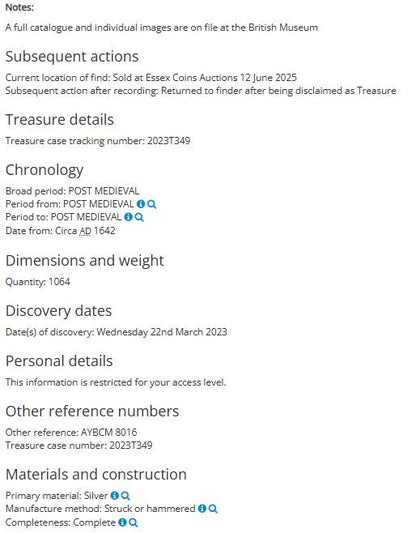 Notes:

A full catalogue and individual images are on file at the British Museum

Subsequent actions

Current location of find: Sold at Essex Coins Auctions 12 June 2025
Subsequent action after recording: Returned to finder after being disclaimed as Treasure

Treasure details

Treasure case tracking number: 2023T349

Chronology

Broad period: POST MEDIEVAL
Period from: POST MEDIEVAL
Period to: POST MEDIEVAL
Date from: Circa AD 1642

Dimensions and weight

Quantity: 1064

Discovery dates

Date(s) of discovery: Wednesday 22nd March 2023

Personal details

This information is restricted for your access level.

Other reference numbers

Other reference: AYBCM 8016
Treasure case number: 2023T349

Materials and construction

Primary material: Silver
Manufacture method: Struck or hammered
Completeness: Complete